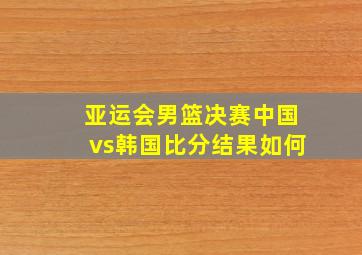 亚运会男篮决赛中国vs韩国比分结果如何